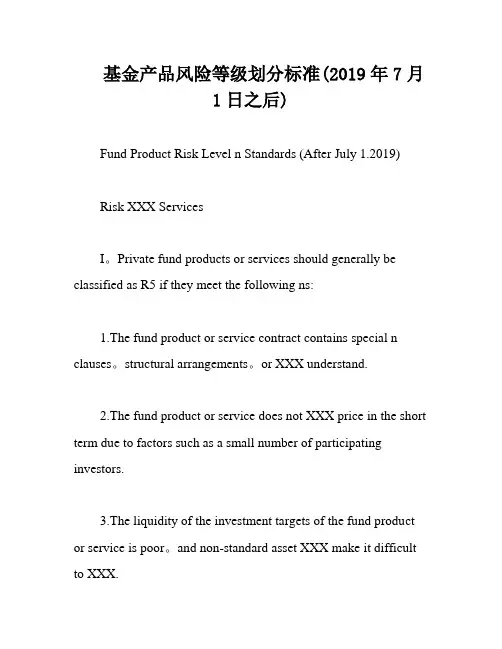 基金产品风险等级划分标准(2019 年 7 月 1 日之后)

Fund Product Risk Level n Standards (After July 1.2019)

Risk XXX Services

I。Private fund products or services should generally be classified as R5 if they meet the following ns:

1.The fund product or service contract contains special n clauses。structural arrangements。or XXX understand.

2.The fund product or service does not XXX price in the short term due to factors such as a small number of participating investors.

3.The liquidity of the investment targets of the fund product or service is poor。and non-standard asset XXX make it difficult to XXX.